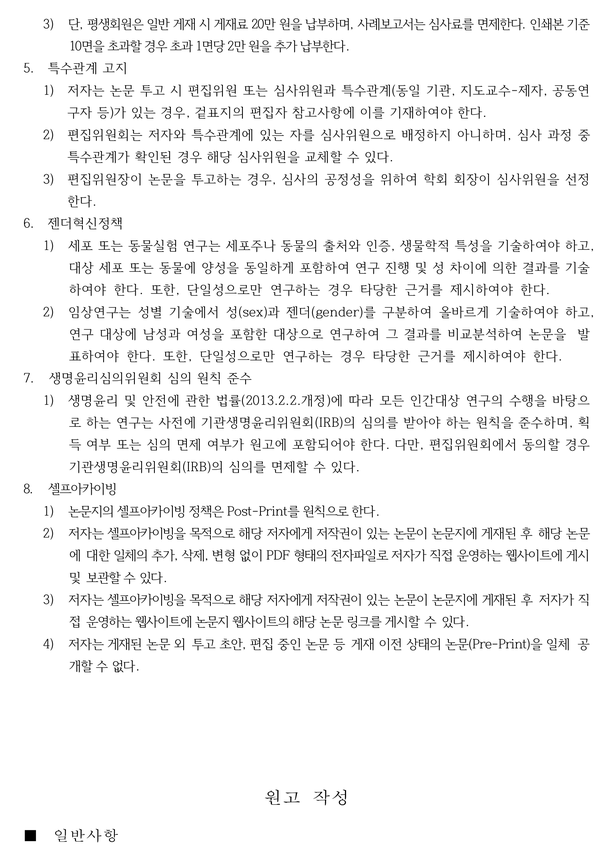 3) 단, 평생회원은 일반 게재 시 게재료 20만 원을 납부하며, 사례보고서는 심사료를 면제한다. 인쇄본 기준 10면을 초과할 경우 초과 1면당 2만 원을 추가 납부한다.

5. 특수관계 고지

1) 저자는 논문 투고 시 편집위원 또는 심사위원과 특수관계(동일 기관, 지도교수-제자, 공동연구자 등)가 있는 경우, 겉표지의 편집자 참고사항에 이를 기재하여야 한다.

2) 편집위원회는 저자와 특수관계에 있는 자를 심사위원으로 배정하지 아니하며, 심사 과정 중 특수관계가 확인된 경우 해당 심사위원을 교체할 수 있다.

3) 편집위원장이 논문을 투고하는 경우, 심사의 공정성을 위하여 학회 회장이 심사위원을 선정한다.

6. 젠더혁신정책

1) 세포 또는 동물실험 연구는 세포주나 동물의 출처와 인증, 생물학적 특성을 기술하여야 하고, 대상 세포 또는 동물에 양성을 동일하게 포함하여 연구 진행 및 성 차이에 의한 결과를 기술하여야 한다. 또한, 단일성으로만 연구하는 경우 타당한 근거를 제시하여야 한다.

2) 임상연구는 성별 기술에서 성(sex)과 젠더(gender)를 구분하여 올바르게 기술하여야 하고, 연구 대상에 남성과 여성을 포함한 대상으로 연구하여 그 결과를 비교분석하여 논문을 발표하여야 한다. 또한, 단일성으로만 연구하는 경우 타당한 근거를 제시하여야 한다.

7. 생명윤리심의위원회 심의 원칙 준수

1) 생명윤리 및 안전에 관한 법률(2013.2.2.개정)에 따라 모든 인간대상 연구의 수행을 바탕으로 하는 연구는 사전에 기관생명윤리위원회(IRB)의 심의를 받아야 하는 원칙을 준수하며, 획득 여부 또는 심의 면제 여부가 원고에 포함되어야 한다. 다만, 편집위원회에서 동의할 경우 기관생명윤리위원회(IRB)의 심의를 면제할 수 있다.

8. 셀프아카이빙

1) 논문지의 셀프아카이빙 정책은 Post-Print를 원칙으로 한다.

2) 저자는 셀프아카이빙을 목적으로 해당 저자에게 저작권이 있는 논문이 논문지에 게재된 후 해당 논문에 대한 일체의 추가, 삭제, 변형 없이 PDF 형태의 전자파일로 저자가 직접 운영하는 웹사이트에 게시 및 보관할 수 있다.

3) 저자는 셀프아카이빙을 목적으로 해당 저자에게 저작권이 있는 논문이 논문지에 게재된 후 저자가 직접 운영하는 웹사이트에 논문지 웹사이트의 해당 논문 링크를 게시할 수 있다.

4) 저자는 게재된 논문 외 투고 초안, 편집 중인 논문 등 게재 이전 상태의 논문(Pre-Print)을 일체 공개할 수 없다.

원고 작성

■ 일반사항